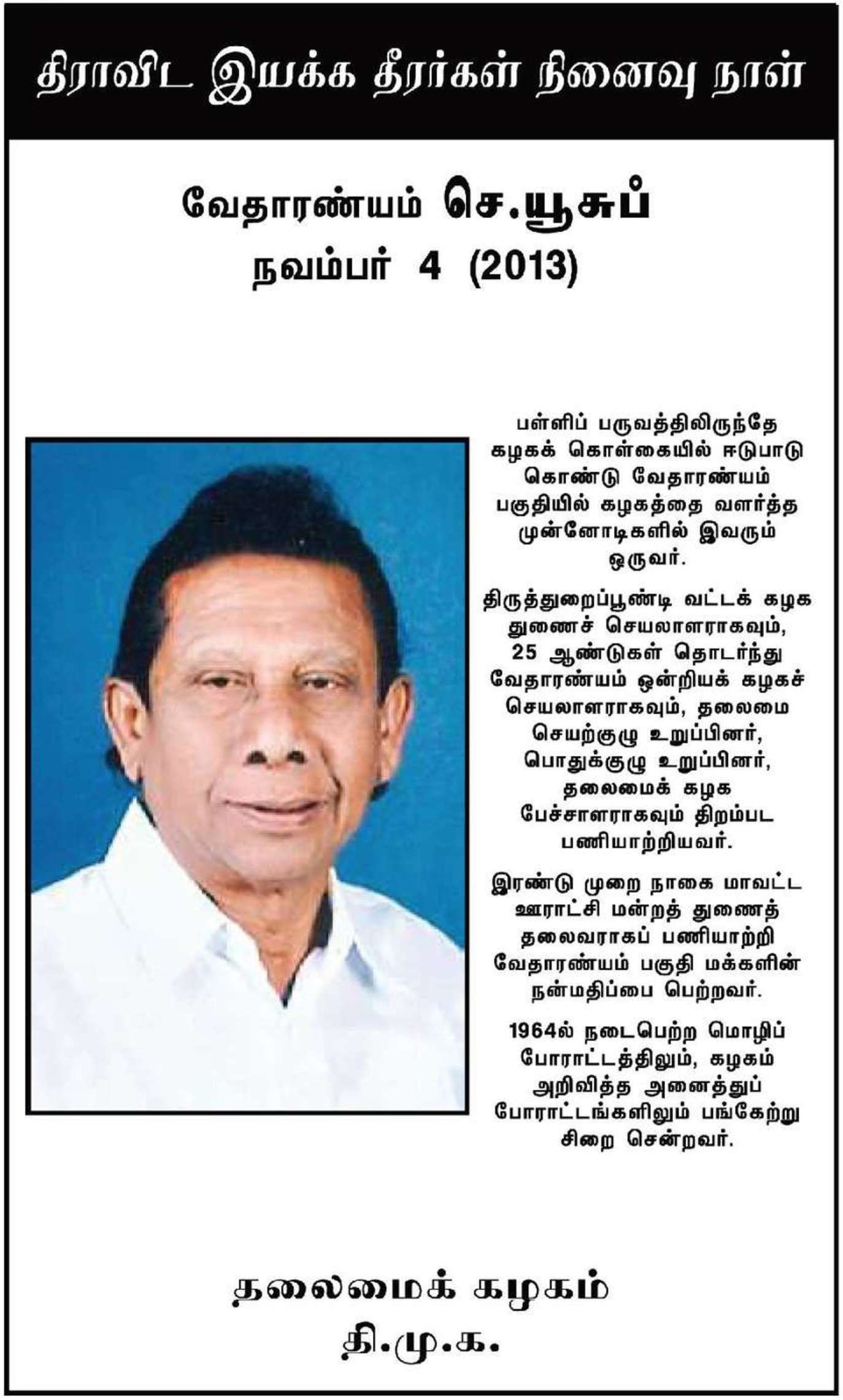 திராவிட இயக்க தீரர்கள் நினைவு நாள்

வேதாரண்யம் செ.யூசுப்
நவம்பர் 4 (2013)

பள்ளிப் பருவத்திலிருந்தே கழகக் கொள்கையில் ஈடுபாடு கொண்டு வேதாரண்யம் பகுதியில் கழகத்தை வளர்த்த முன்னோடிகளில் இவரும் ஒருவர்.

திருத்துறைப்பூண்டி வட்டக் கழக துணைச் செயலாளராகவும், 25 ஆண்டுகள் தொடர்ந்து வேதாரண்யம் ஒன்றியக் கழகச் செயலாளராகவும், தலைமை செயற்குழு உறுப்பினர், பொதுக்குழு உறுப்பினர், தலைமைக் கழக பேச்சாளராகவும் திறம்பட பணியாற்றியவர்.

இரண்டு முறை நாகை மாவட்ட ஊராட்சி மன்றத் துணைத் தலைவராகப் பணியாற்றி வேதாரண்யம் பகுதி மக்களின் நன்மதிப்பை பெற்றவர்.

1964ல் நடைபெற்ற மொழிப் போராட்டத்திலும், கழகம் அறிவித்த அனைத்துப் போராட்டங்களிலும் பங்கேற்று சிறை சென்றவர்.

தலைமைக் கழகம்
தி.மு.க.